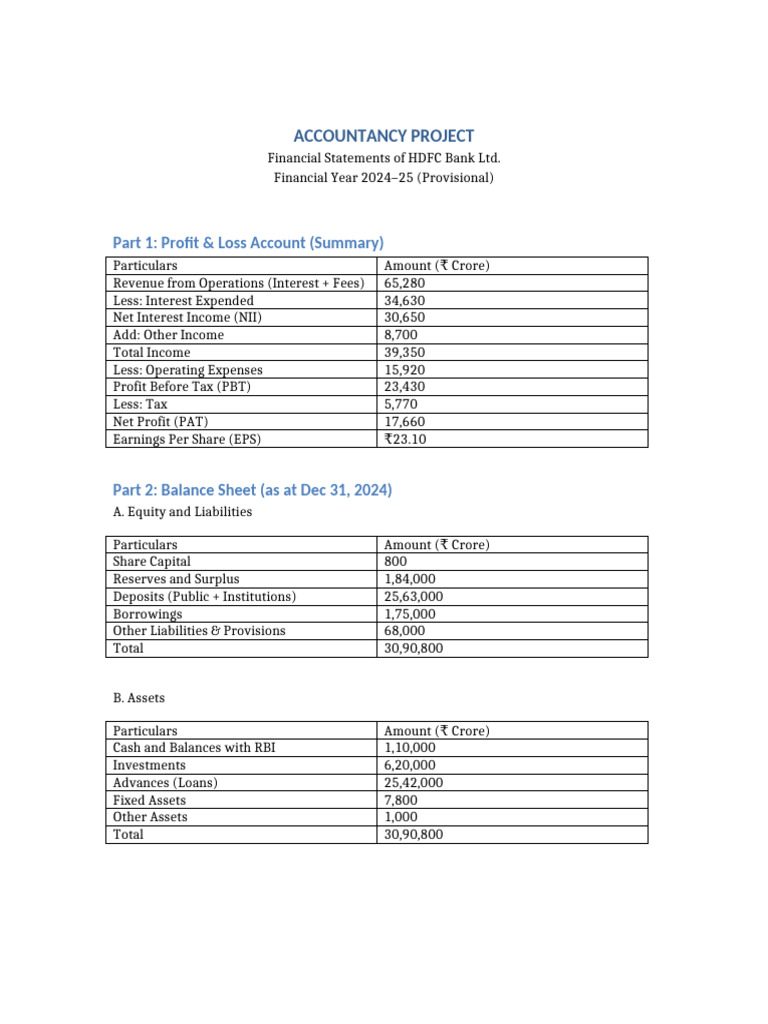 ACCOUNTANCY PROJECT

Financial Statements of HDFC Bank Ltd.
Financial Year 2024–25 (Provisional)

Part 1: Profit & Loss Account (Summary)

| Particulars | Amount (₹ Crore) |
|---|---|
| Revenue from Operations (Interest + Fees) | 65,280 |
| Less: Interest Expended | 34,630 |
| Net Interest Income (NII) | 30,650 |
| Add: Other Income | 8,700 |
| Total Income | 39,350 |
| Less: Operating Expenses | 15,920 |
| Profit Before Tax (PBT) | 23,430 |
| Less: Tax | 5,770 |
| Net Profit (PAT) | 17,660 |
| Earnings Per Share (EPS) | ₹23.10 |

Part 2: Balance Sheet (as at Dec 31, 2024)

A. Equity and Liabilities

| Particulars | Amount (₹ Crore) |
|---|---|
| Share Capital | 800 |
| Reserves and Surplus | 1,84,000 |
| Deposits (Public + Institutions) | 25,63,000 |
| Borrowings | 1,75,000 |
| Other Liabilities & Provisions | 68,000 |
| Total | 30,90,800 |

B. Assets

| Particulars | Amount (₹ Crore) |
|---|---|
| Cash and Balances with RBI | 1,10,000 |
| Investments | 6,20,000 |
| Advances (Loans) | 25,42,000 |
| Fixed Assets | 7,800 |
| Other Assets | 1,000 |
| Total | 30,90,800 |